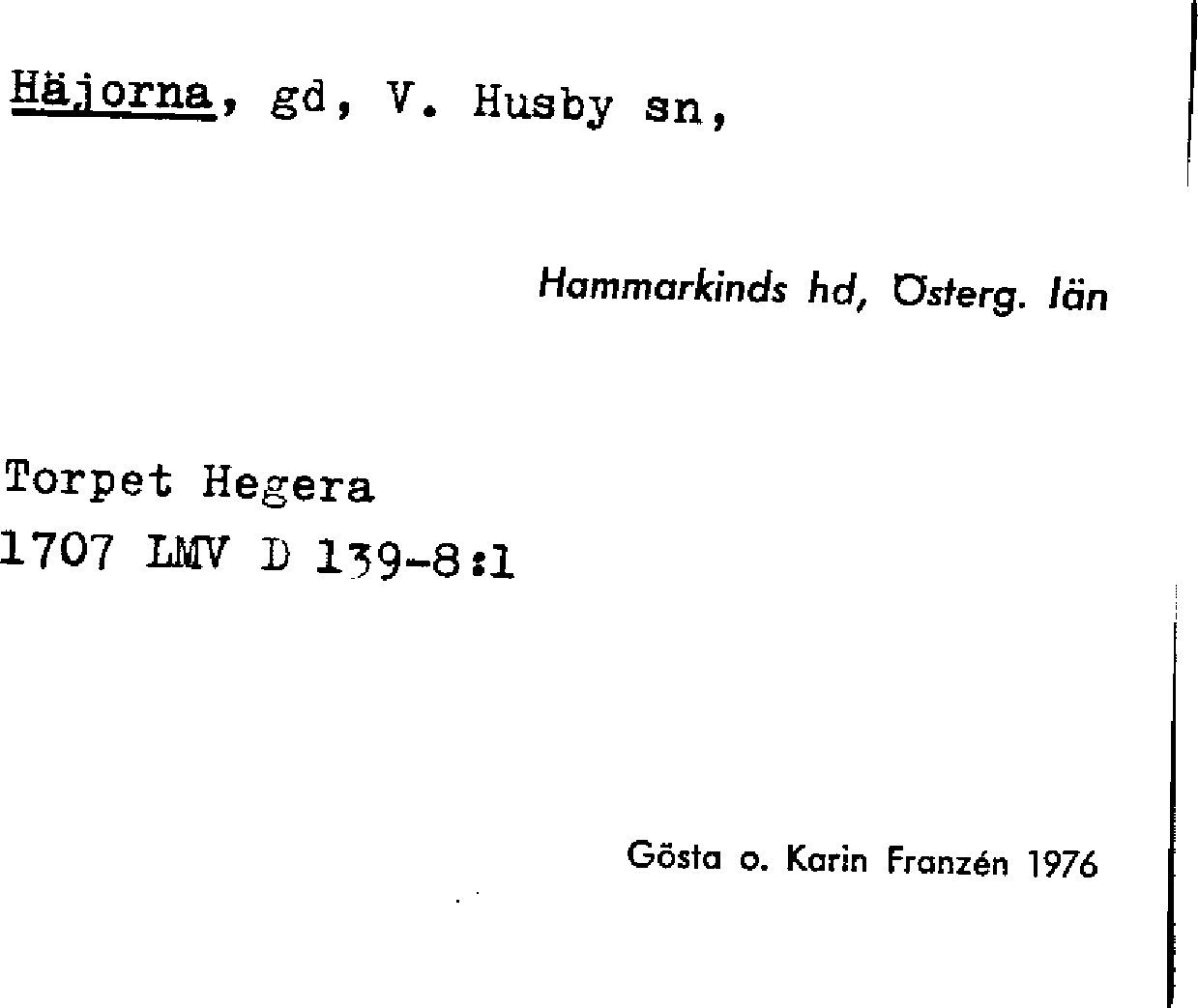 Häjorna, gd, V. Husby sn,

Hammarkinds hd, Österg. län

Torpet Hegera
1707 LMV D 139-8:1

Gösta o. Karin Franzén 1976